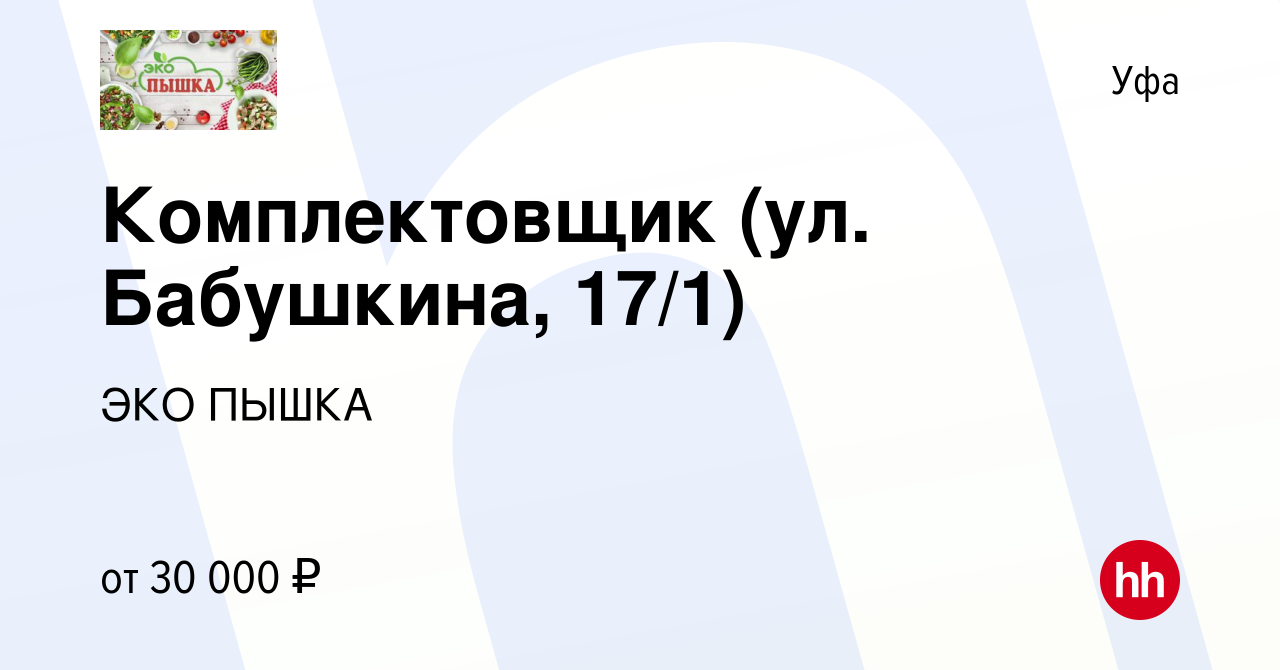 ЭКО ПЫШКА

Уфа

Комплектовщик (ул. Бабушкина, 17/1)

ЭКО ПЫШКА

от 30 000 ₽

hh